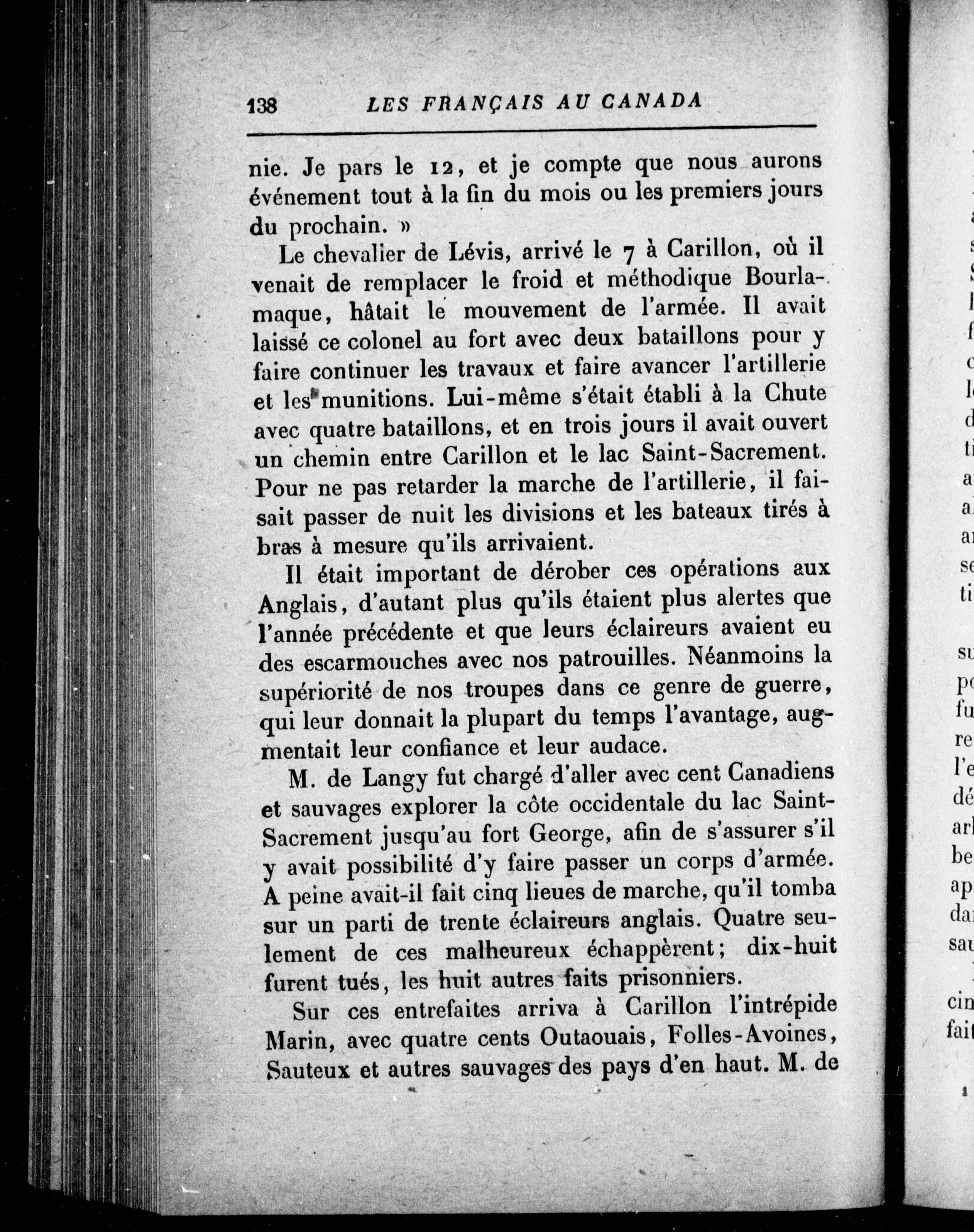 138 LES FRANÇAIS AU CANADA

nie. Je pars le 12, et je compte que nous aurons événement tout à la fin du mois ou les premiers jours du prochain. »

Le chevalier de Lévis, arrivé le 7 à Carillon, où il venait de remplacer le froid et méthodique Bourlamaque, hâtait le mouvement de l'armée. Il avait laissé ce colonel au fort avec deux bataillons pour y faire continuer les travaux et faire avancer l'artillerie et les munitions. Lui-même s'était établi à la Chute avec quatre bataillons, et en trois jours il avait ouvert un chemin entre Carillon et le lac Saint-Sacrement. Pour ne pas retarder la marche de l'artillerie, il faisait passer de nuit les divisions et les bateaux tirés à bras à mesure qu'ils arrivaient.

Il était important de dérober ces opérations aux Anglais, d'autant plus qu'ils étaient plus alertes que l'année précédente et que leurs éclaireurs avaient eu des escarmouches avec nos patrouilles. Néanmoins la supériorité de nos troupes dans ce genre de guerre, qui leur donnait la plupart du temps l'avantage, augmentait leur confiance et leur audace.

M. de Langy fut chargé d'aller avec cent Canadiens et sauvages explorer la côte occidentale du lac Saint-Sacrement jusqu'au fort George, afin de s'assurer s'il y avait possibilité d'y faire passer un corps d'armée. A peine avait-il fait cinq lieues de marche, qu'il tomba sur un parti de trente éclaireurs anglais. Quatre seulement de ces malheureux échappèrent; dix-huit furent tués, les huit autres faits prisonniers.

Sur ces entrefaites arriva à Carillon l'intrépide Marin, avec quatre cents Outaouais, Folles-Avoines, Sauteux et autres sauvages des pays d'en haut. M. de